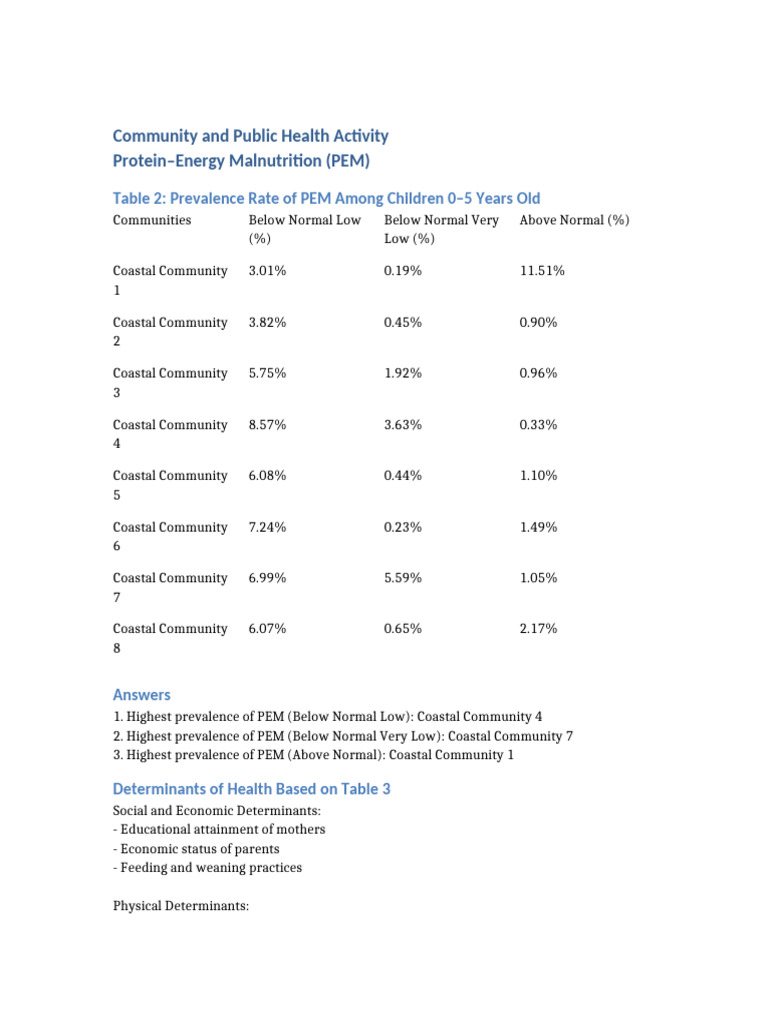 Community and Public Health Activity
Protein–Energy Malnutrition (PEM)

Table 2: Prevalence Rate of PEM Among Children 0–5 Years Old

| Communities | Below Normal Low (%) | Below Normal Very Low (%) | Above Normal (%) |
|---|---|---|---|
| Coastal Community 1 | 3.01% | 0.19% | 11.51% |
| Coastal Community 2 | 3.82% | 0.45% | 0.90% |
| Coastal Community 3 | 5.75% | 1.92% | 0.96% |
| Coastal Community 4 | 8.57% | 3.63% | 0.33% |
| Coastal Community 5 | 6.08% | 0.44% | 1.10% |
| Coastal Community 6 | 7.24% | 0.23% | 1.49% |
| Coastal Community 7 | 6.99% | 5.59% | 1.05% |
| Coastal Community 8 | 6.07% | 0.65% | 2.17% |

Answers
1. Highest prevalence of PEM (Below Normal Low): Coastal Community 4
2. Highest prevalence of PEM (Below Normal Very Low): Coastal Community 7
3. Highest prevalence of PEM (Above Normal): Coastal Community 1

Determinants of Health Based on Table 3
Social and Economic Determinants:
- Educational attainment of mothers
- Economic status of parents
- Feeding and weaning practices

Physical Determinants: